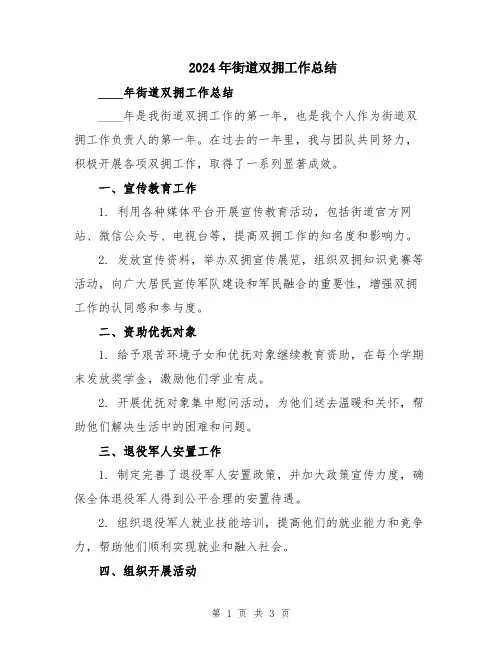 2024年街道双拥工作总结

____年街道双拥工作总结

____年是我街道双拥工作的第一年，也是我个人作为街道双拥工作负责人的第一年。在过去的一年里，我与团队共同努力，积极开展各项双拥工作，取得了一系列显著成效。

一、宣传教育工作

1. 利用各种媒体平台开展宣传教育活动，包括街道官方网站、微信公众号、电视台等，提高双拥工作的知名度和影响力。

2. 发放宣传资料，举办双拥宣传展览，组织双拥知识竞赛等活动，向广大居民宣传军队建设和军民融合的重要性，增强双拥工作的认同感和参与度。

二、资助优抚对象

1. 给予艰苦环境子女和优抚对象继续教育资助，在每个学期末发放奖学金，激励他们学业有成。

2. 开展优抚对象集中慰问活动，为他们送去温暖和关怀，帮助他们解决生活中的困难和问题。

三、退役军人安置工作

1. 制定完善了退役军人安置政策，并加大政策宣传力度，确保全体退役军人得到公平合理的安置待遇。

2. 组织退役军人就业技能培训，提高他们的就业能力和竞争力，帮助他们顺利实现就业和融入社会。

四、组织开展活动

第 1 页 共 3 页